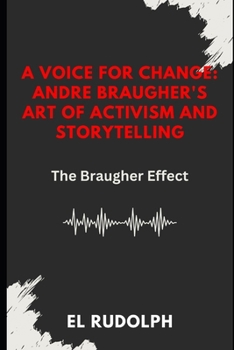 A VOICE FOR CHANGE: ANDRE BRAUGHER'S ART OF ACTIVISM AND STORYTELLING

The Braugher Effect

EL RUDOLPH